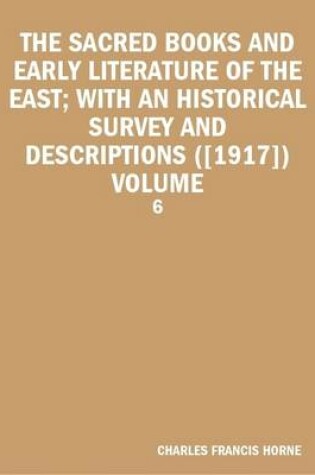 THE SACRED BOOKS AND EARLY LITERATURE OF THE EAST; WITH AN HISTORICAL SURVEY AND DESCRIPTIONS ([1917]) VOLUME

6

CHARLES FRANCIS HORNE